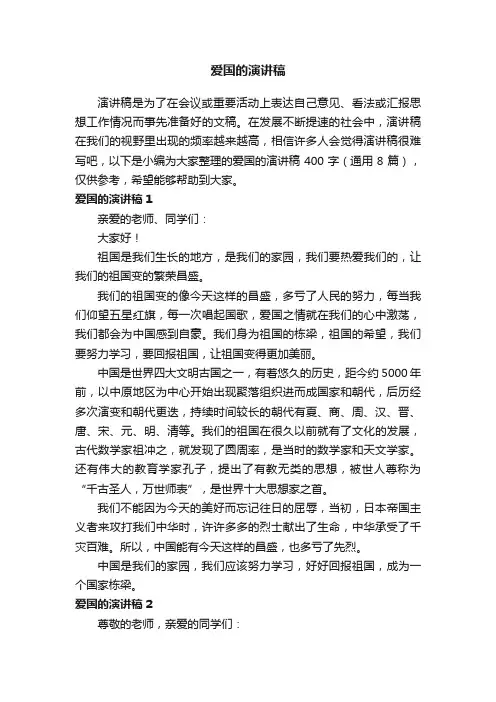 爱国的演讲稿

演讲稿是为了在会议或重要活动上表达自己意见、看法或汇报思想工作情况而事先准备好的文稿。在发展不断提速的社会中，演讲稿在我们的视野里出现的频率越来越高，相信许多人会觉得演讲稿很难写吧，以下是小编为大家整理的爱国的演讲稿 400 字（通用 8 篇），仅供参考，希望能够帮助到大家。

爱国的演讲稿 1

亲爱的老师、同学们：

大家好！

祖国是我们生长的地方，是我们的家园，我们要热爱我们的，让我们的祖国变的繁荣昌盛。

我们的祖国变的像今天这样的昌盛，多亏了人民的努力，每当我们仰望五星红旗，每一次唱起国歌，爱国之情就在我们的心中激荡，我们都会为中国感到自豪。我们身为祖国的栋梁，祖国的希望，我们要努力学习，要回报祖国，让祖国变得更加美丽。

中国是世界四大文明古国之一，有着悠久的历史，距今约 5000 年前，以中原地区为中心开始出现聚落组织进而成国家和朝代，后历经多次演变和朝代更迭，持续时间较长的朝代有夏、商、周、汉、晋、唐、宋、元、明、清等。我们的祖国在很久以前就有了文化的发展，古代数学家祖冲之，就发现了圆周率，是当时的数学家和天文学家。还有伟大的教育学家孔子，提出了有教无类的思想，被世人尊称为“千古圣人，万世师表”，是世界十大思想家之首。

我们不能因为今天的美好而忘记往日的屈辱，当初，日本帝国主义者来攻打我们中华时，许许多多的烈士献出了生命，中华承受了千灾百难。所以，中国能有今天这样的昌盛，也多亏了先烈。

中国是我们的家园，我们应该努力学习，好好回报祖国，成为一个国家栋梁。

爱国的演讲稿 2

尊敬的老师，亲爱的同学们：